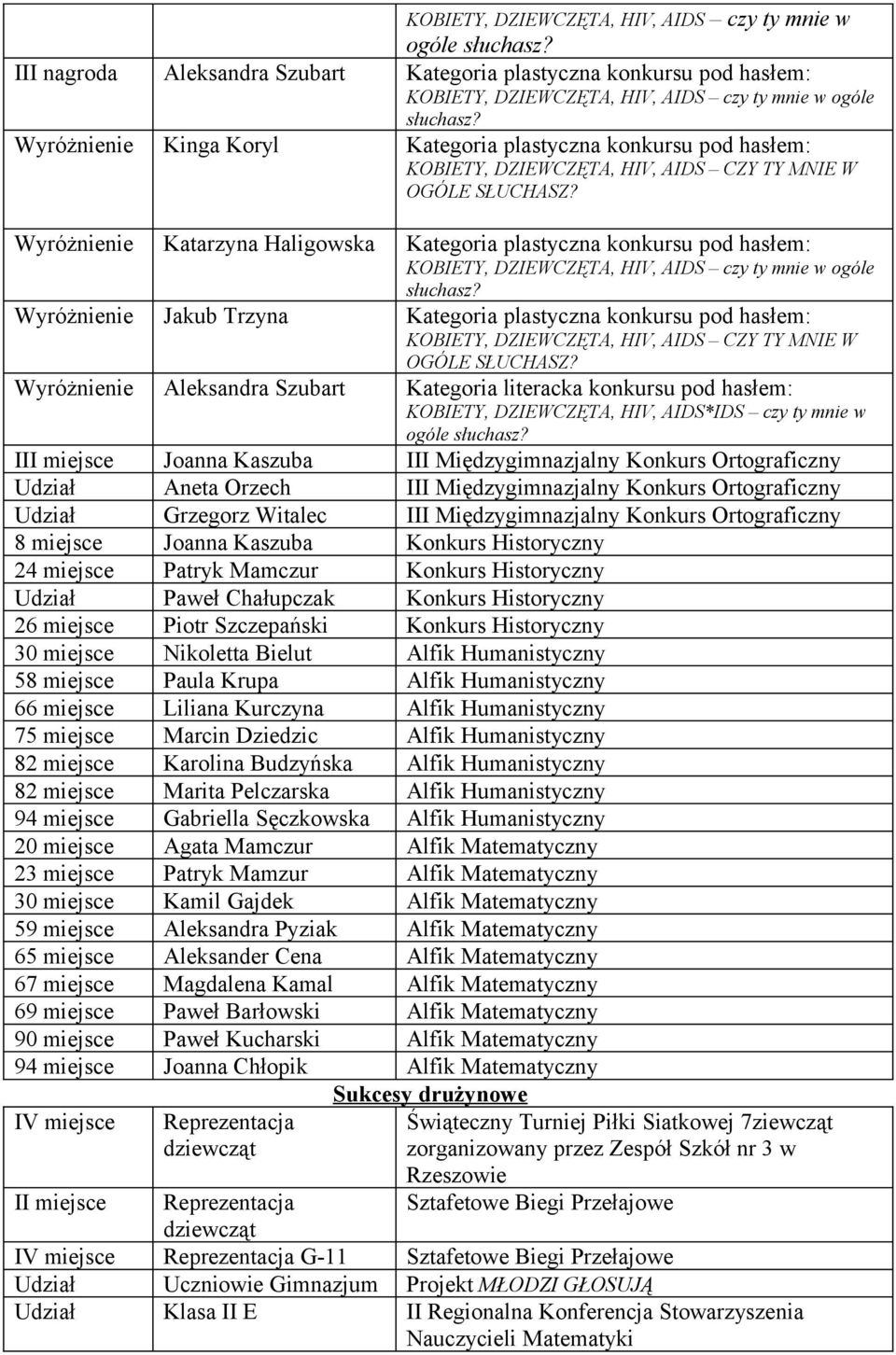 | | | |
|---|---|---|
| | | KOBIETY, DZIEWCZĘTA, HIV, AIDS – czy ty mnie w ogóle słuchasz? |
| III nagroda | Aleksandra Szubart | Kategoria plastyczna konkursu pod hasłem: KOBIETY, DZIEWCZĘTA, HIV, AIDS – czy ty mnie w ogóle słuchasz? |
| Wyróżnienie | Kinga Koryl | Kategoria plastyczna konkursu pod hasłem: KOBIETY, DZIEWCZĘTA, HIV, AIDS – CZY TY MNIE W OGÓLE SŁUCHASZ? |
| Wyróżnienie | Katarzyna Haligowska | Kategoria plastyczna konkursu pod hasłem: KOBIETY, DZIEWCZĘTA, HIV, AIDS – czy ty mnie w ogóle słuchasz? |
| Wyróżnienie | Jakub Trzyna | Kategoria plastyczna konkursu pod hasłem: KOBIETY, DZIEWCZĘTA, HIV, AIDS – CZY TY MNIE W OGÓLE SŁUCHASZ? |
| Wyróżnienie | Aleksandra Szubart | Kategoria literacka konkursu pod hasłem: KOBIETY, DZIEWCZĘTA, HIV, AIDS*IDS – czy ty mnie w ogóle słuchasz? |
| III miejsce | Joanna Kaszuba | III Międzygimnazjalny Konkurs Ortograficzny |
| Udział | Aneta Orzech | III Międzygimnazjalny Konkurs Ortograficzny |
| Udział | Grzegorz Witalec | III Międzygimnazjalny Konkurs Ortograficzny |
| 8 miejsce | Joanna Kaszuba | Konkurs Historyczny |
| 24 miejsce | Patryk Mamczur | Konkurs Historyczny |
| Udział | Paweł Chałupczak | Konkurs Historyczny |
| 26 miejsce | Piotr Szczepański | Konkurs Historyczny |
| 30 miejsce | Nikoletta Bielut | Alfik Humanistyczny |
| 58 miejsce | Paula Krupa | Alfik Humanistyczny |
| 66 miejsce | Liliana Kurczyna | Alfik Humanistyczny |
| 75 miejsce | Marcin Dziedzic | Alfik Humanistyczny |
| 82 miejsce | Karolina Budzyńska | Alfik Humanistyczny |
| 82 miejsce | Marita Pelczarska | Alfik Humanistyczny |
| 94 miejsce | Gabriella Sęczkowska | Alfik Humanistyczny |
| 20 miejsce | Agata Mamczur | Alfik Matematyczny |
| 23 miejsce | Patryk Mamzur | Alfik Matematyczny |
| 30 miejsce | Kamil Gajdek | Alfik Matematyczny |
| 59 miejsce | Aleksandra Pyziak | Alfik Matematyczny |
| 65 miejsce | Aleksander Cena | Alfik Matematyczny |
| 67 miejsce | Magdalena Kamal | Alfik Matematyczny |
| 69 miejsce | Paweł Barłowski | Alfik Matematyczny |
| 90 miejsce | Paweł Kucharski | Alfik Matematyczny |
| 94 miejsce | Joanna Chłopik | Alfik Matematyczny |

Sukcesy drużynowe

| | | |
|---|---|---|
| IV miejsce | Reprezentacja dziewcząt | Świąteczny Turniej Piłki Siatkowej 7ziewcząt zorganizowany przez Zespół Szkół nr 3 w Rzeszowie |
| II miejsce | Reprezentacja dziewcząt | Sztafetowe Biegi Przełajowe |
| IV miejsce | Reprezentacja G-11 | Sztafetowe Biegi Przełajowe |
| Udział | Uczniowie Gimnazjum | Projekt MŁODZI GŁOSUJĄ |
| Udział | Klasa II E | II Regionalna Konferencja Stowarzyszenia Nauczycieli Matematyki |